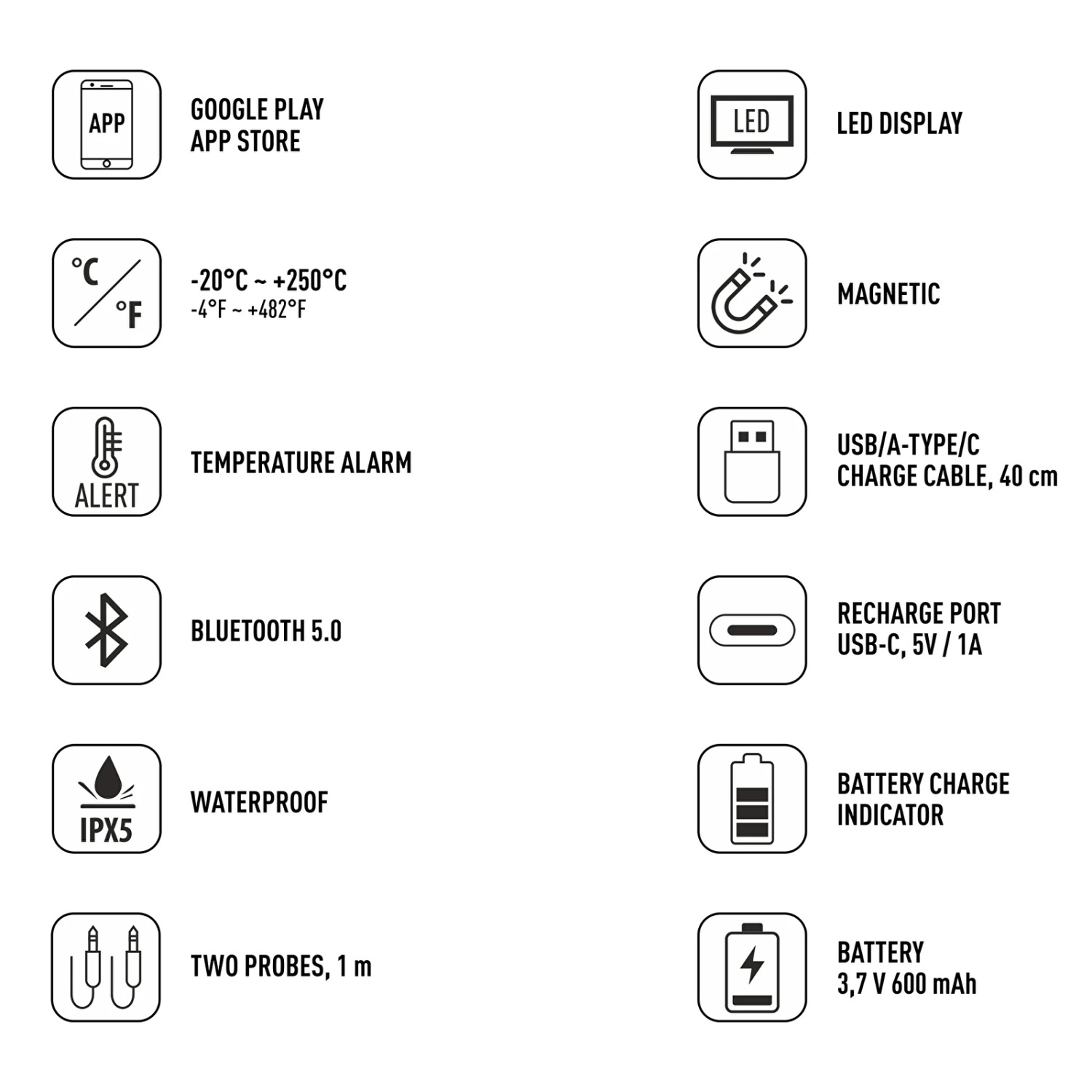 APP

GOOGLE PLAY
APP STORE

°C
°F

-20°C ~ +250°C
-4°F ~ +482°F

ALERT

TEMPERATURE ALARM

BLUETOOTH 5.0

IPX5

WATERPROOF

TWO PROBES, 1 m

LED

LED DISPLAY

MAGNETIC

USB/A-TYPE/C
CHARGE CABLE, 40 cm

RECHARGE PORT
USB-C, 5V / 1A

BATTERY CHARGE
INDICATOR

BATTERY
3,7 V 600 mAh